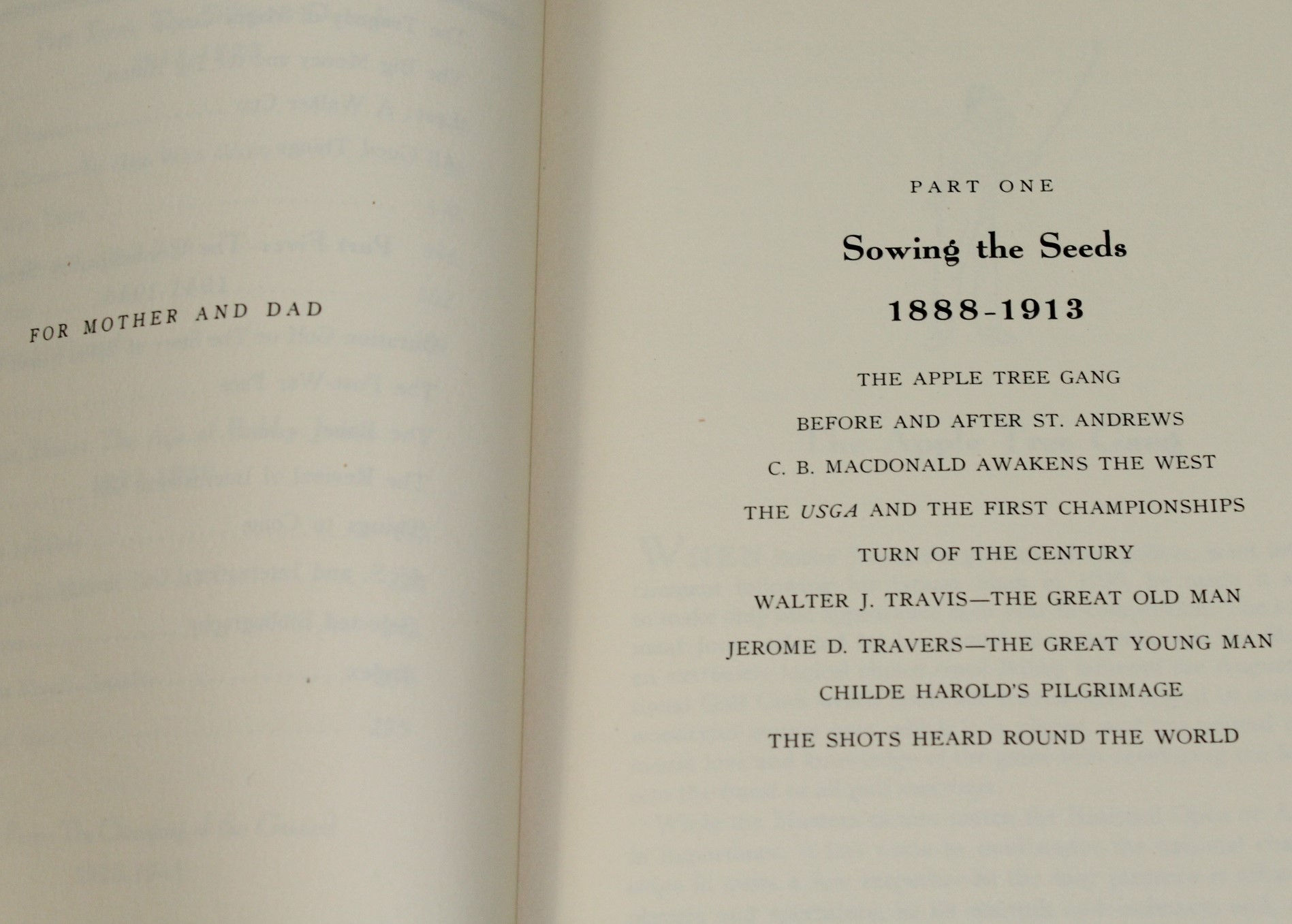 FOR MOTHER AND DAD

PART ONE

Sowing the Seeds

1888-1913

THE APPLE TREE GANG

BEFORE AND AFTER ST. ANDREWS

C. B. MACDONALD AWAKENS THE WEST

THE USGA AND THE FIRST CHAMPIONSHIPS

TURN OF THE CENTURY

WALTER J. TRAVIS—THE GREAT OLD MAN

JEROME D. TRAVERS—THE GREAT YOUNG MAN

CHILDE HAROLD'S PILGRIMAGE

THE SHOTS HEARD ROUND THE WORLD